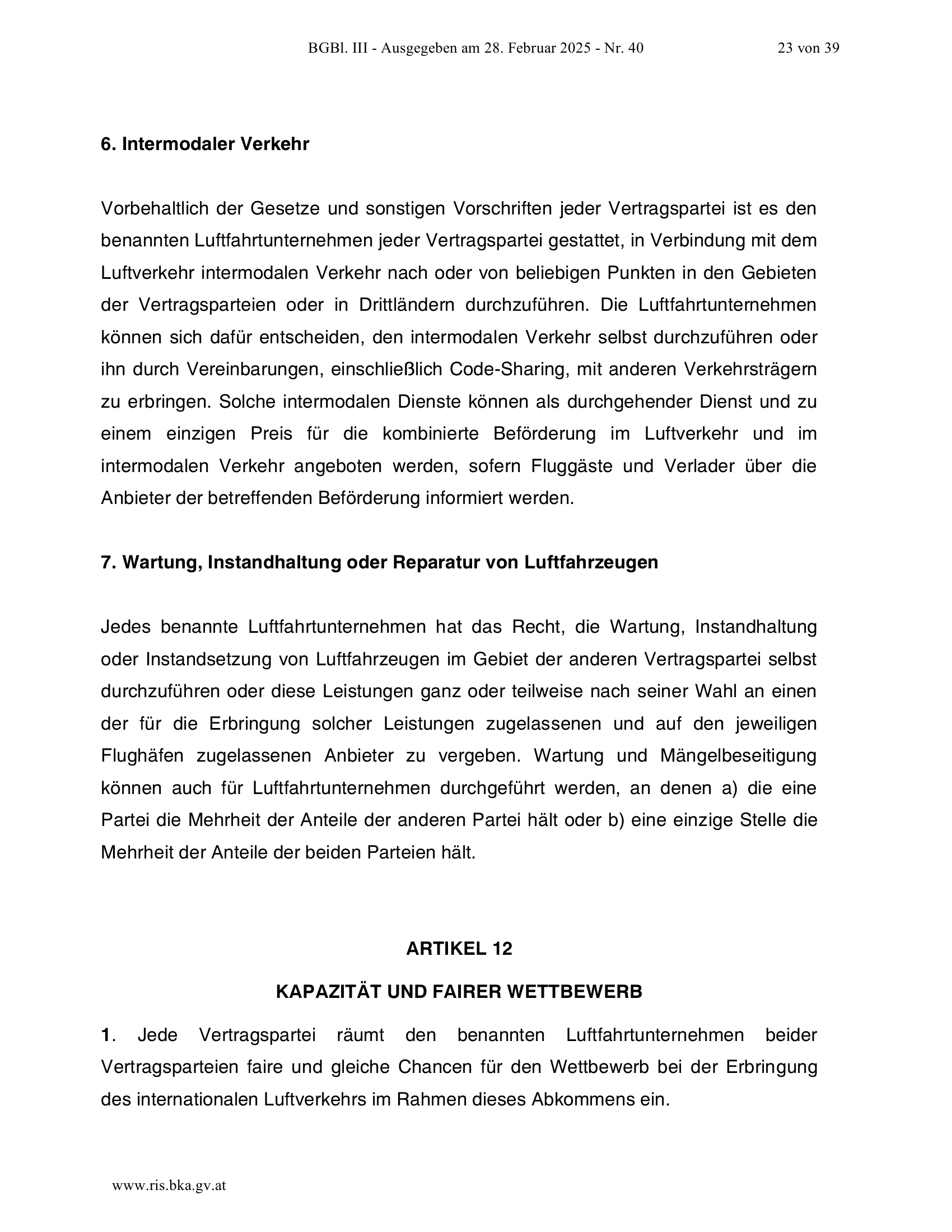 BGBl. III - Ausgegeben am 28. Februar 2025 - Nr. 40 23 von 39

6. Intermodaler Verkehr

Vorbehaltlich der Gesetze und sonstigen Vorschriften jeder Vertragspartei ist es den benannten Luftfahrtunternehmen jeder Vertragspartei gestattet, in Verbindung mit dem Luftverkehr intermodalen Verkehr nach oder von beliebigen Punkten in den Gebieten der Vertragsparteien oder in Drittländern durchzuführen. Die Luftfahrtunternehmen können sich dafür entscheiden, den intermodalen Verkehr selbst durchzuführen oder ihn durch Vereinbarungen, einschließlich Code-Sharing, mit anderen Verkehrsträgern zu erbringen. Solche intermodalen Dienste können als durchgehender Dienst und zu einem einzigen Preis für die kombinierte Beförderung im Luftverkehr und im intermodalen Verkehr angeboten werden, sofern Fluggäste und Verlader über die Anbieter der betreffenden Beförderung informiert werden.

7. Wartung, Instandhaltung oder Reparatur von Luftfahrzeugen

Jedes benannte Luftfahrtunternehmen hat das Recht, die Wartung, Instandhaltung oder Instandsetzung von Luftfahrzeugen im Gebiet der anderen Vertragspartei selbst durchzuführen oder diese Leistungen ganz oder teilweise nach seiner Wahl an einen der für die Erbringung solcher Leistungen zugelassenen und auf den jeweiligen Flughäfen zugelassenen Anbieter zu vergeben. Wartung und Mängelbeseitigung können auch für Luftfahrtunternehmen durchgeführt werden, an denen a) die eine Partei die Mehrheit der Anteile der anderen Partei hält oder b) eine einzige Stelle die Mehrheit der Anteile der beiden Parteien hält.

ARTIKEL 12

KAPAZITÄT UND FAIRER WETTBEWERB

1. Jede Vertragspartei räumt den benannten Luftfahrtunternehmen beider Vertragsparteien faire und gleiche Chancen für den Wettbewerb bei der Erbringung des internationalen Luftverkehrs im Rahmen dieses Abkommens ein.

www.ris.bka.gv.at